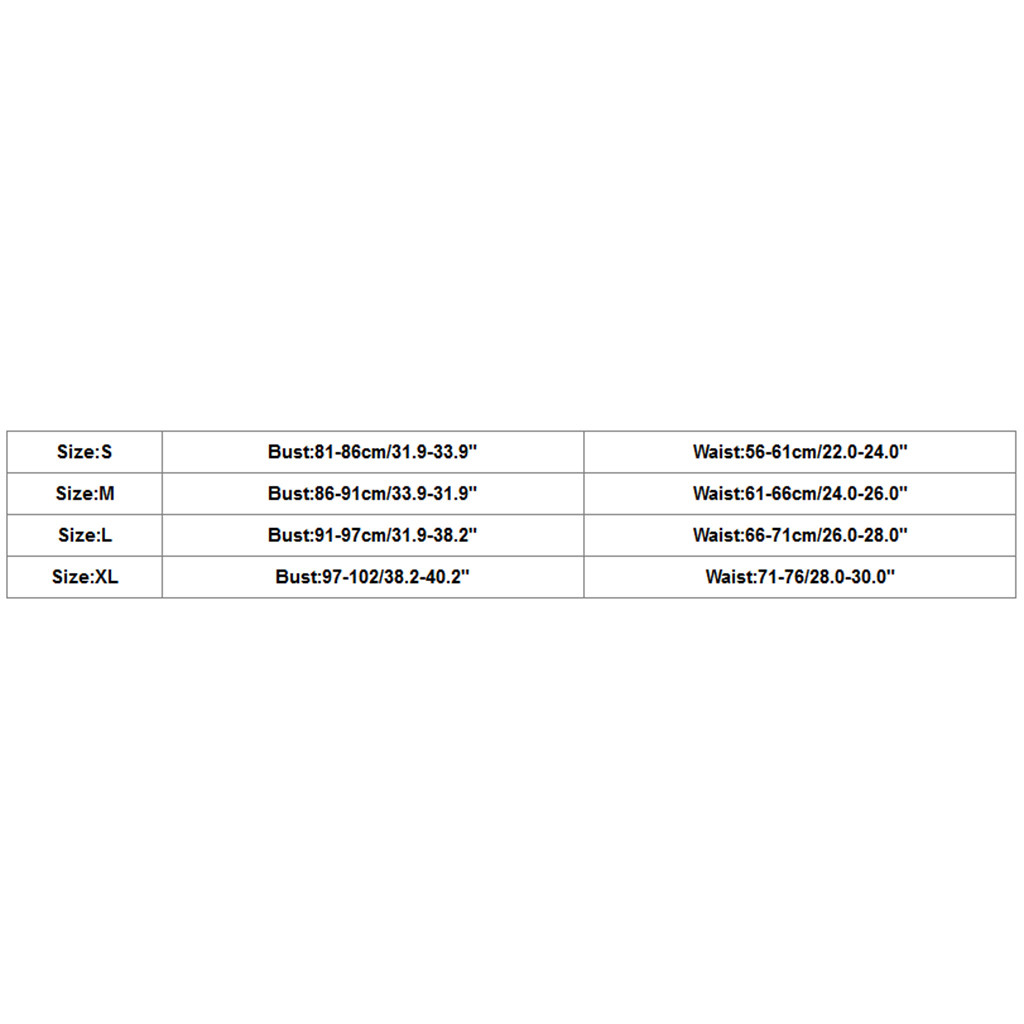 | Size:S | Bust:81-86cm/31.9-33.9" | Waist:56-61cm/22.0-24.0" |
|---|---|---|
| Size:M | Bust:86-91cm/33.9-31.9" | Waist:61-66cm/24.0-26.0" |
| Size:L | Bust:91-97cm/31.9-38.2" | Waist:66-71cm/26.0-28.0" |
| Size:XL | Bust:97-102/38.2-40.2" | Waist:71-76/28.0-30.0" |